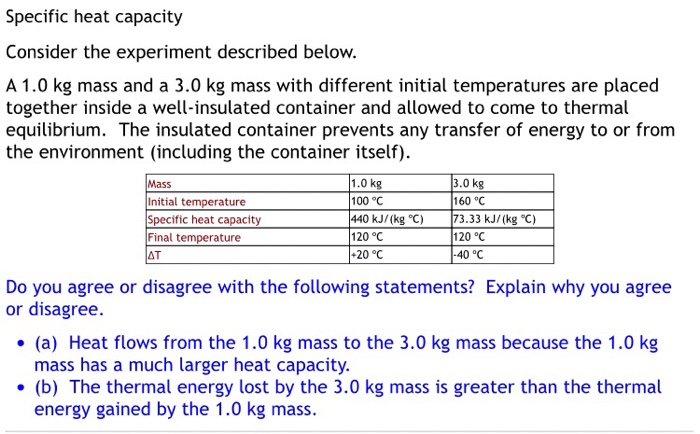 Specific heat capacity

Consider the experiment described below.

A 1.0 kg mass and a 3.0 kg mass with different initial temperatures are placed together inside a well-insulated container and allowed to come to thermal equilibrium. The insulated container prevents any transfer of energy to or from the environment (including the container itself).

| Mass | 1.0 kg | 3.0 kg |
|---|---|---|
| Initial temperature | 100 °C | 160 °C |
| Specific heat capacity | 440 kJ/(kg °C) | 73.33 kJ/(kg °C) |
| Final temperature | 120 °C | 120 °C |
| ΔT | +20 °C | -40 °C |

Do you agree or disagree with the following statements? Explain why you agree or disagree.

• (a) Heat flows from the 1.0 kg mass to the 3.0 kg mass because the 1.0 kg mass has a much larger heat capacity.
• (b) The thermal energy lost by the 3.0 kg mass is greater than the thermal energy gained by the 1.0 kg mass.